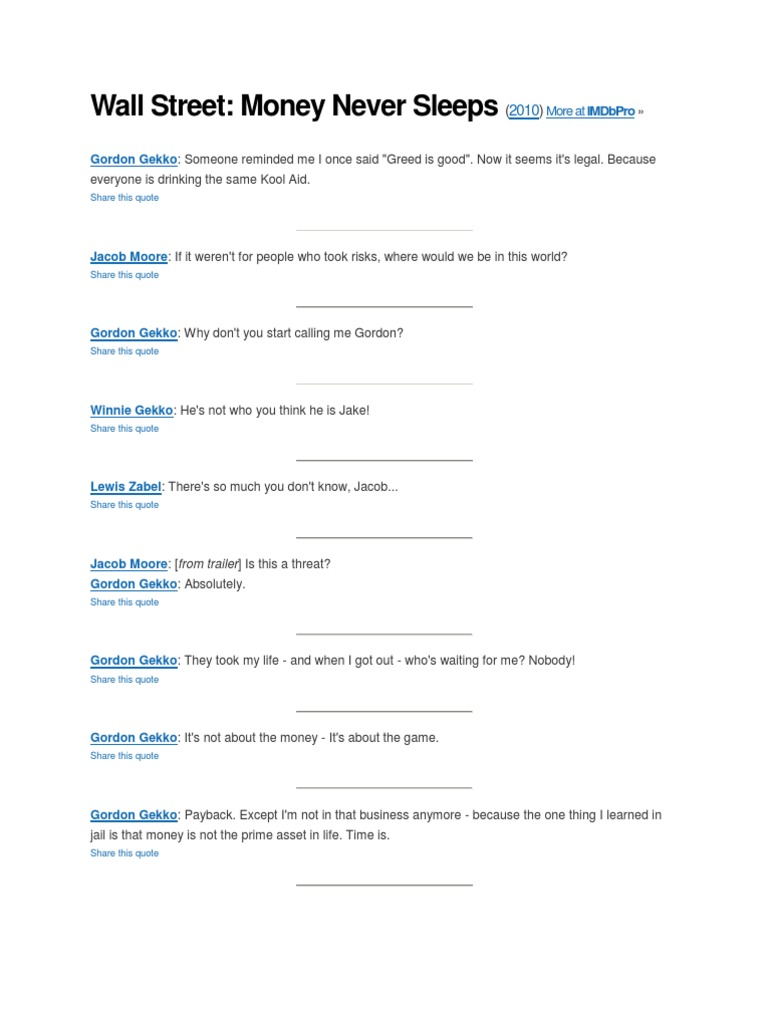 Wall Street: Money Never Sleeps (2010) More at IMDbPro »

Gordon Gekko: Someone reminded me I once said "Greed is good". Now it seems it's legal. Because everyone is drinking the same Kool Aid.
Share this quote

Jacob Moore: If it weren't for people who took risks, where would we be in this world?
Share this quote

Gordon Gekko: Why don't you start calling me Gordon?
Share this quote

Winnie Gekko: He's not who you think he is Jake!
Share this quote

Lewis Zabel: There's so much you don't know, Jacob...
Share this quote

Jacob Moore: [from trailer] Is this a threat?
Gordon Gekko: Absolutely.
Share this quote

Gordon Gekko: They took my life - and when I got out - who's waiting for me? Nobody!
Share this quote

Gordon Gekko: It's not about the money - It's about the game.
Share this quote

Gordon Gekko: Payback. Except I'm not in that business anymore - because the one thing I learned in jail is that money is not the prime asset in life. Time is.
Share this quote